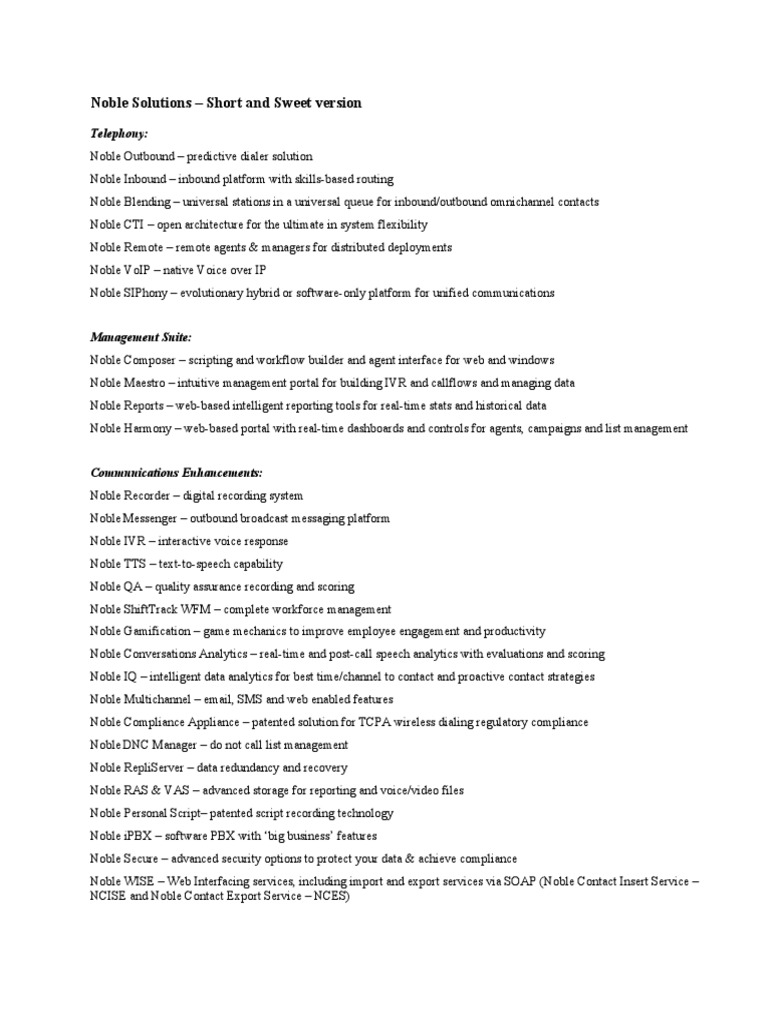 Noble Solutions – Short and Sweet version

Telephony:

Noble Outbound – predictive dialer solution

Noble Inbound – inbound platform with skills-based routing

Noble Blending – universal stations in a universal queue for inbound/outbound omnichannel contacts

Noble CTI – open architecture for the ultimate in system flexibility

Noble Remote – remote agents & managers for distributed deployments

Noble VoIP – native Voice over IP

Noble SIPhony – evolutionary hybrid or software-only platform for unified communications

Management Suite:

Noble Composer – scripting and workflow builder and agent interface for web and windows

Noble Maestro – intuitive management portal for building IVR and callflows and managing data

Noble Reports – web-based intelligent reporting tools for real-time stats and historical data

Noble Harmony – web-based portal with real-time dashboards and controls for agents, campaigns and list management

Communications Enhancements:

Noble Recorder – digital recording system

Noble Messenger – outbound broadcast messaging platform

Noble IVR – interactive voice response

Noble TTS – text-to-speech capability

Noble QA – quality assurance recording and scoring

Noble ShiftTrack WFM – complete workforce management

Noble Gamification – game mechanics to improve employee engagement and productivity

Noble Conversations Analytics – real-time and post-call speech analytics with evaluations and scoring

Noble IQ – intelligent data analytics for best time/channel to contact and proactive contact strategies

Noble Multichannel – email, SMS and web enabled features

Noble Compliance Appliance – patented solution for TCPA wireless dialing regulatory compliance

Noble DNC Manager – do not call list management

Noble RepliServer – data redundancy and recovery

Noble RAS & VAS – advanced storage for reporting and voice/video files

Noble Personal Script– patented script recording technology

Noble iPBX – software PBX with 'big business' features

Noble Secure – advanced security options to protect your data & achieve compliance

Noble WISE – Web Interfacing services, including import and export services via SOAP (Noble Contact Insert Service – NCISE and Noble Contact Export Service – NCES)